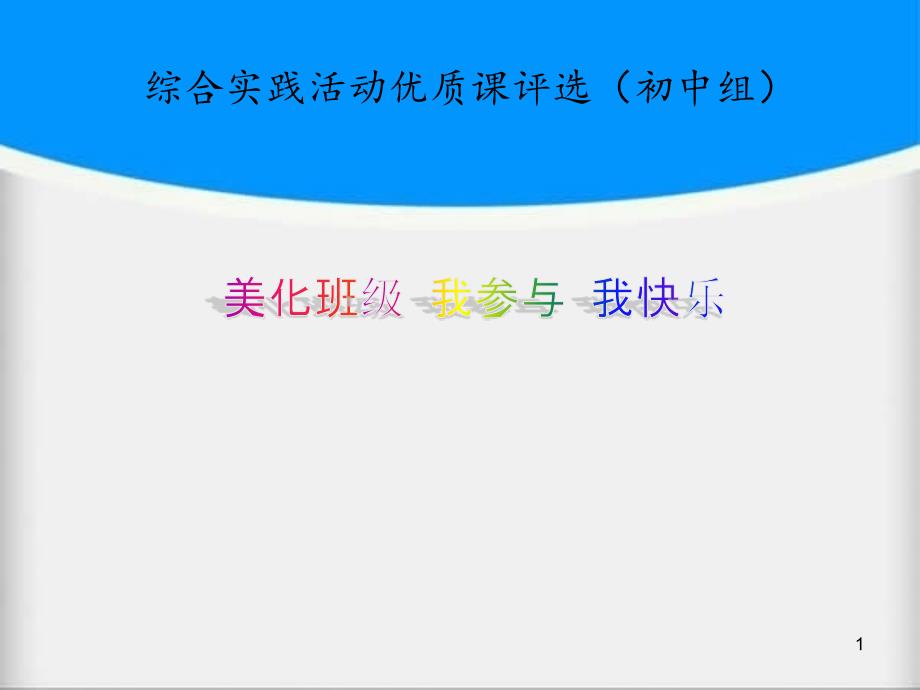 综合实践活动优质课评选（初中组）

美化班级 我参与 我快乐

1